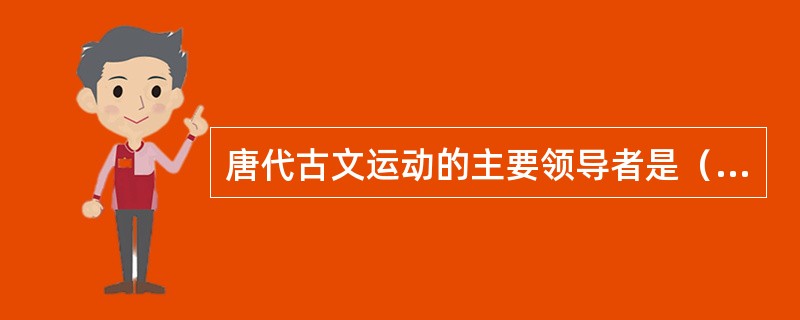 唐代古文运动的主要领导者是（...